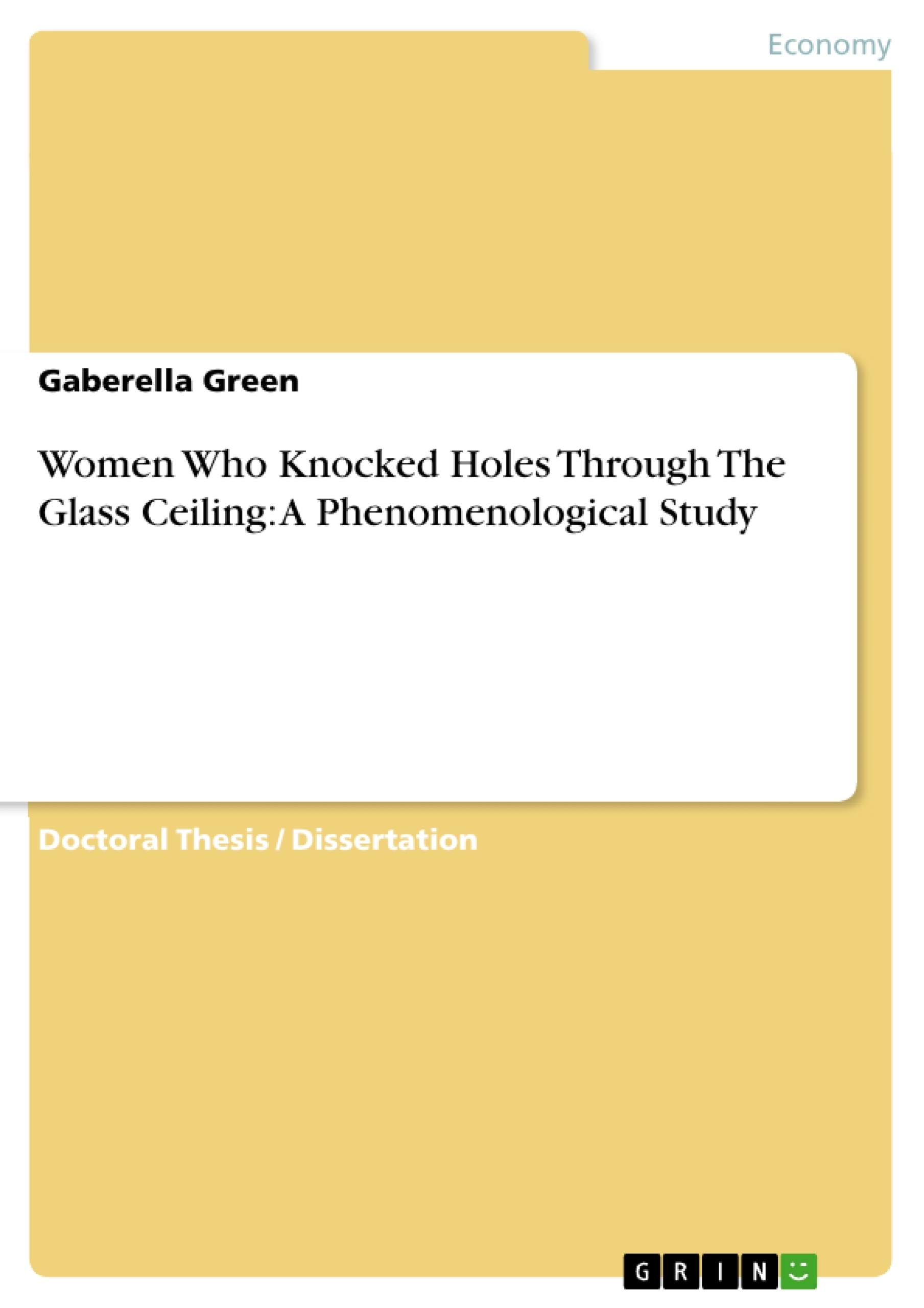 Economy

Gaberella Green

Women Who Knocked Holes Through The Glass Ceiling: A Phenomenological Study

Doctoral Thesis / Dissertation

GRIN